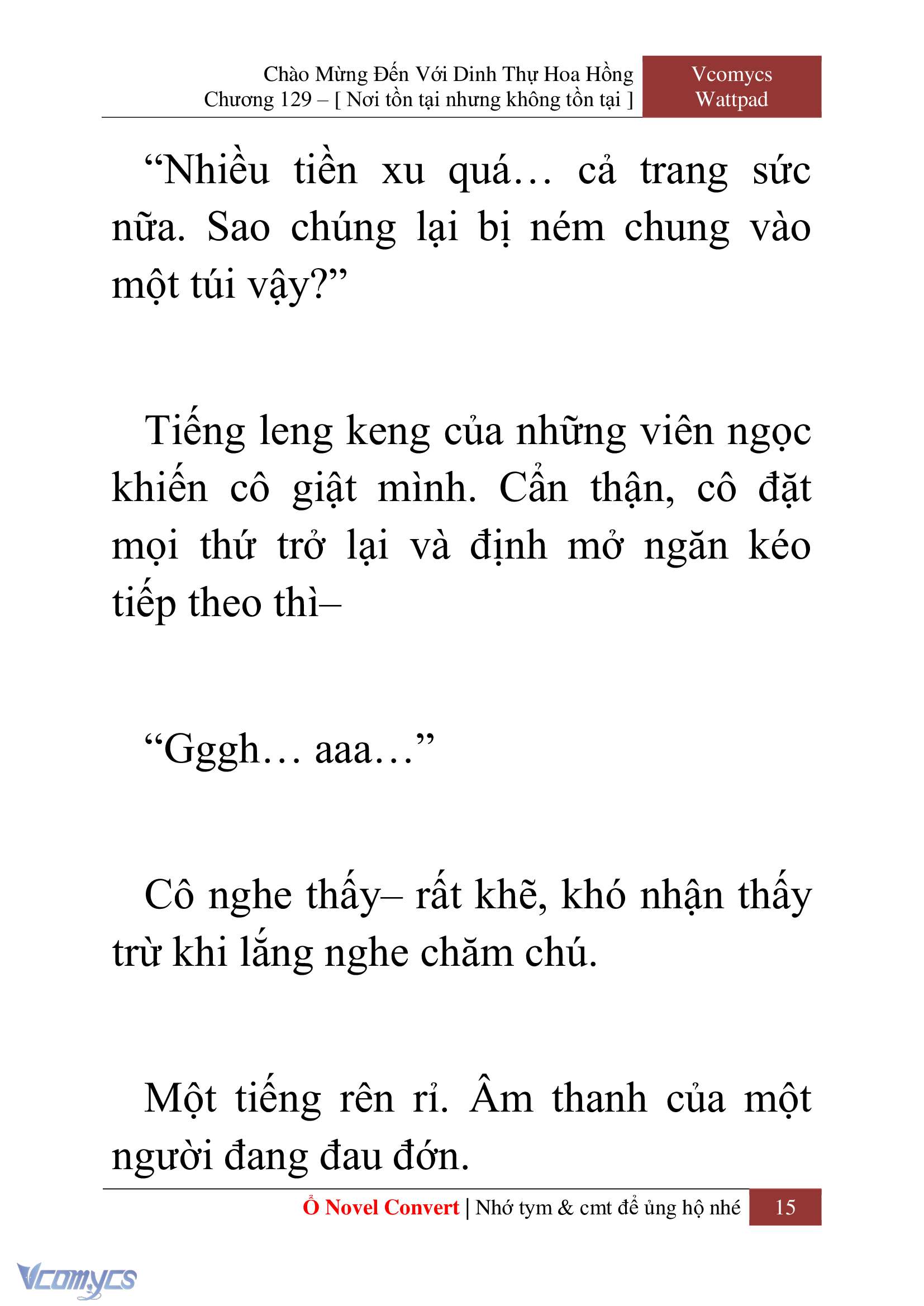 Chào Mừng Đến Với Dinh Thự Hoa Hồng
Chương 129 – [ Nơi tồn tại nhưng không tồn tại ]

Vcomycs
Wattpad

“Nhiều tiền xu quá… cả trang sức nữa. Sao chúng lại bị ném chung vào một túi vậy?”

Tiếng leng keng của những viên ngọc khiến cô giật mình. Cẩn thận, cô đặt mọi thứ trở lại và định mở ngăn kéo tiếp theo thì–

“Gggh… aaa…”

Cô nghe thấy– rất khẽ, khó nhận thấy trừ khi lắng nghe chăm chú.

Một tiếng rên rỉ. Âm thanh của một người đang đau đớn.

Ổ Novel Convert | Nhớ tym & cmt để ủng hộ nhé 15

Vcomycs